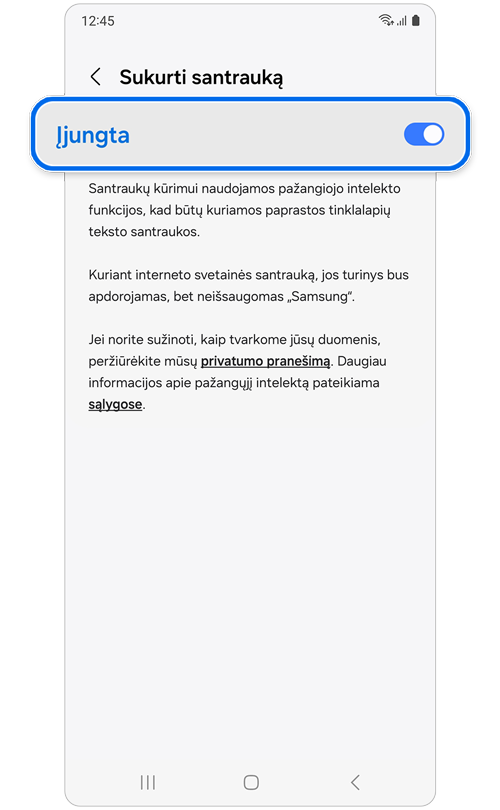 12:45

Sukurti santrauką

Įjungta

Santraukų kūrimui naudojamos pažangiojo intelekto funkcijos, kad būtų kuriamos paprastos tinklalapių teksto santraukos.

Kuriant interneto svetainės santrauką, jos turinys bus apdorojamas, bet neišsaugomas „Samsung“.

Jei norite sužinoti, kaip tvarkome jūsų duomenis, peržiūrėkite mūsų privatumo pranešimą. Daugiau informacijos apie pažangųjį intelektą pateikiama sąlygose.